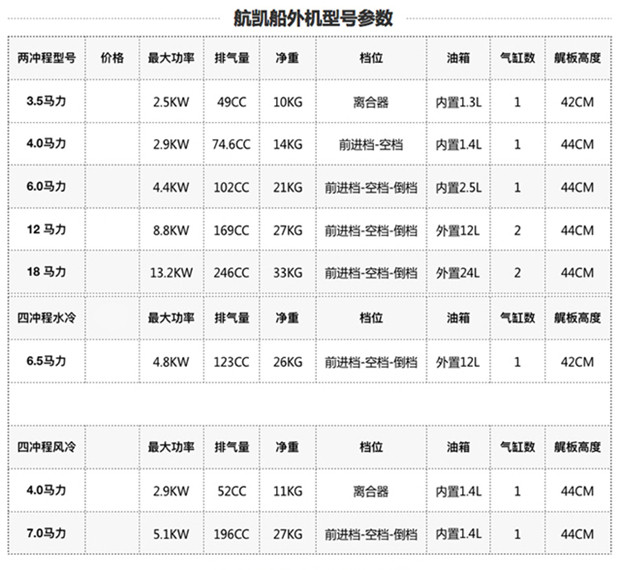 航凯船外机型号参数

| 两冲程型号 | 价格 | 最大功率 | 排气量 | 净重 | 档位 | 油箱 | 气缸数 | 艉板高度 |
|---|---|---|---|---|---|---|---|---|
| 3.5马力 |  | 2.5KW | 49CC | 10KG | 离合器 | 内置1.3L | 1 | 42CM |
| 4.0马力 |  | 2.9KW | 74.6CC | 14KG | 前进档-空档 | 内置1.4L | 1 | 44CM |
| 6.0马力 |  | 4.4KW | 102CC | 21KG | 前进档-空档-倒档 | 内置2.5L | 1 | 44CM |
| 12 马力 |  | 8.8KW | 169CC | 27KG | 前进档-空档-倒档 | 外置12L | 2 | 44CM |
| 18 马力 |  | 13.2KW | 246CC | 33KG | 前进档-空档-倒档 | 外置24L | 2 | 44CM |
| 四冲程水冷 |  | 最大功率 | 排气量 | 净重 | 档位 | 油箱 | 气缸数 | 艉板高度 |
| 6.5马力 |  | 4.8KW | 123CC | 26KG | 前进档-空档-倒档 | 外置12L | 1 | 42CM |
|  |  |  |  |  |  |  |  |  |
| 四冲程风冷 |  | 最大功率 | 排气量 | 净重 | 档位 | 油箱 | 气缸数 | 艉板高度 |
| 4.0马力 |  | 2.9KW | 52CC | 11KG | 离合器 | 内置1.4L | 1 | 44CM |
| 7.0马力 |  | 5.1KW | 196CC | 27KG | 前进档-空档-倒档 | 内置1.4L | 1 | 44CM |